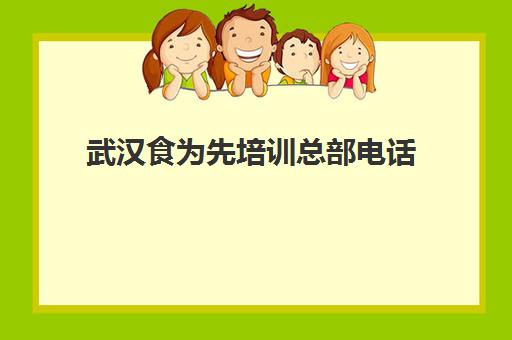 武汉食为先培训总部电话